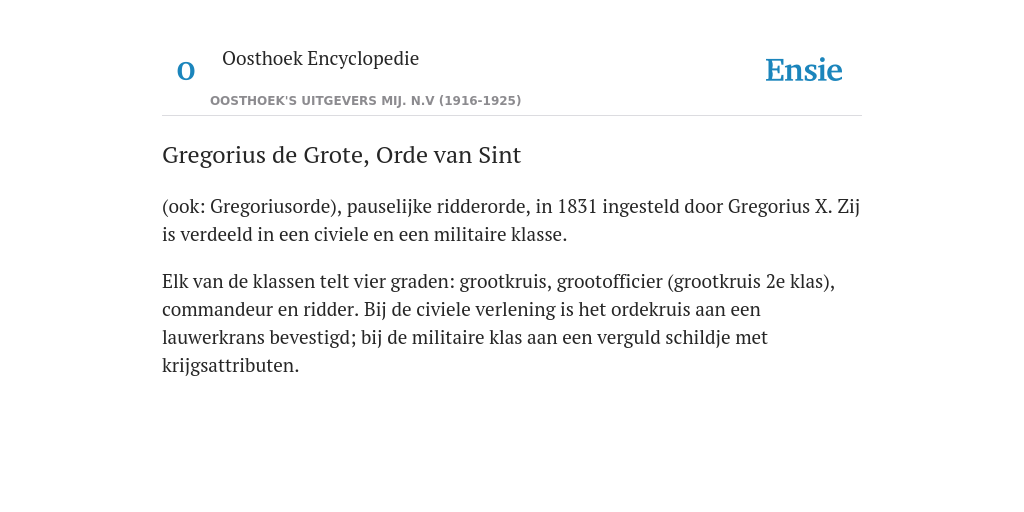 O

Oosthoek Encyclopedie

OOSTHOEK'S UITGEVERS MIJ. N.V (1916-1925)

Ensie

Gregorius de Grote, Orde van Sint

(ook: Gregoriusorde), pauselijke ridderorde, in 1831 ingesteld door Gregorius X. Zij is verdeeld in een civiele en een militaire klasse.

Elk van de klassen telt vier graden: grootkruis, grootofficier (grootkruis 2e klas), commandeur en ridder. Bij de civiele verlening is het ordekruis aan een lauwerkrans bevestigd; bij de militaire klas aan een verguld schildje met krijgsattributen.